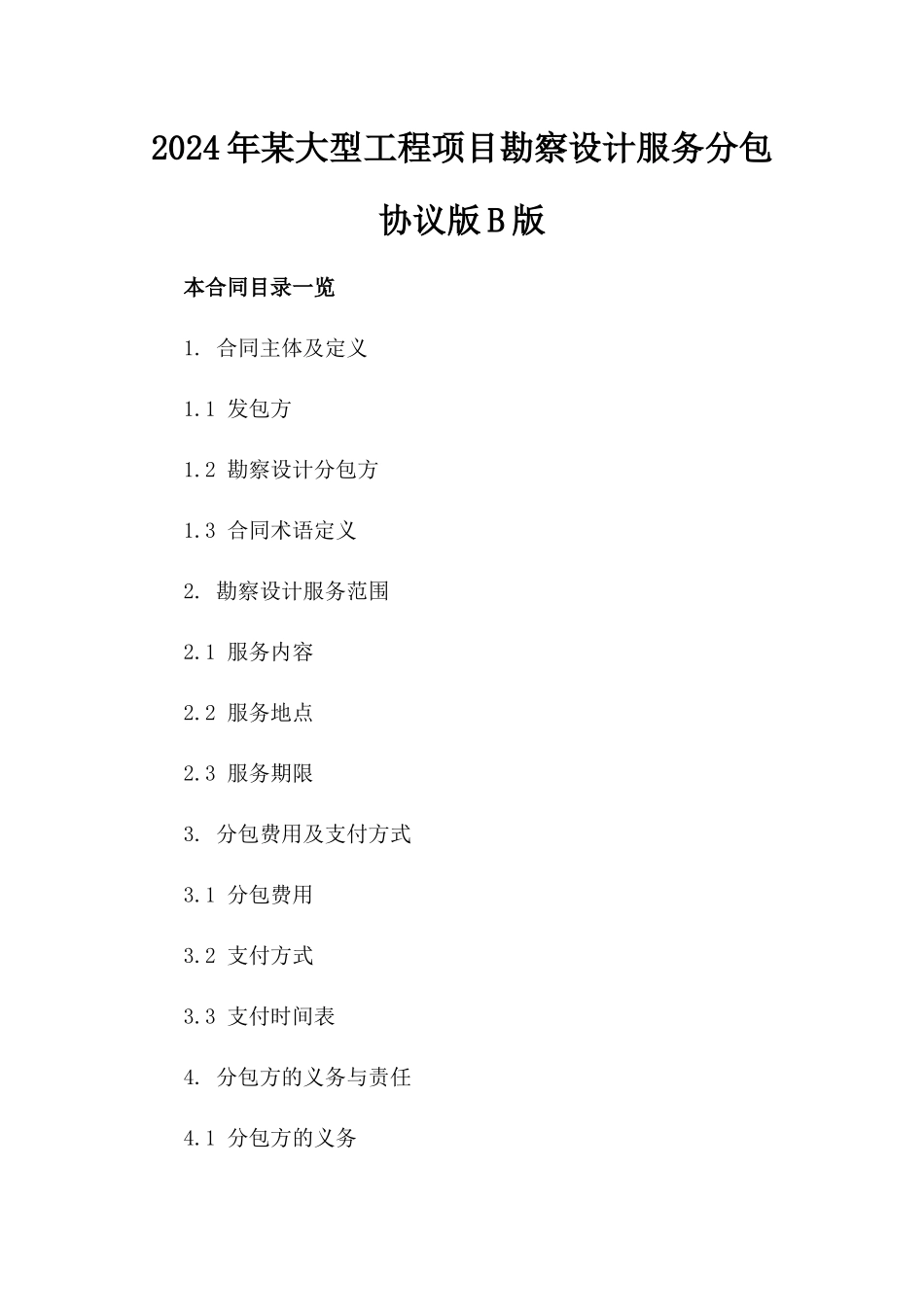 2024年某大型工程项目勘察设计服务分包协议版B版

本合同目录一览

1. 合同主体及定义

1.1 发包方

1.2 勘察设计分包方

1.3 合同术语定义

2. 勘察设计服务范围

2.1 服务内容

2.2 服务地点

2.3 服务期限

3. 分包费用及支付方式

3.1 分包费用

3.2 支付方式

3.3 支付时间表

4. 分包方的义务与责任

4.1 分包方的义务